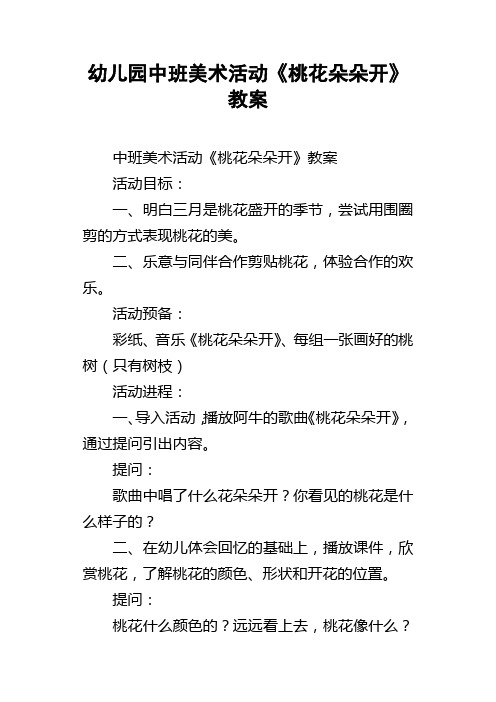 幼儿园中班美术活动《桃花朵朵开》教案

中班美术活动《桃花朵朵开》教案

活动目标：

一、明白三月是桃花盛开的季节，尝试用围圈剪的方式表现桃花的美。

二、乐意与同伴合作剪贴桃花，体验合作的欢乐。

活动预备：

彩纸、音乐《桃花朵朵开》、每组一张画好的桃树（只有树枝）

活动进程：

一、导入活动 播放阿牛的歌曲《桃花朵朵开》，通过提问引出内容。

提问：

歌曲中唱了什么花朵朵开？你看见的桃花是什么样子的？

二、在幼儿体会回忆的基础上，播放课件，欣赏桃花，了解桃花的颜色、形状和开花的位置。

提问：

桃花什么颜色的？远远看上去，桃花像什么？